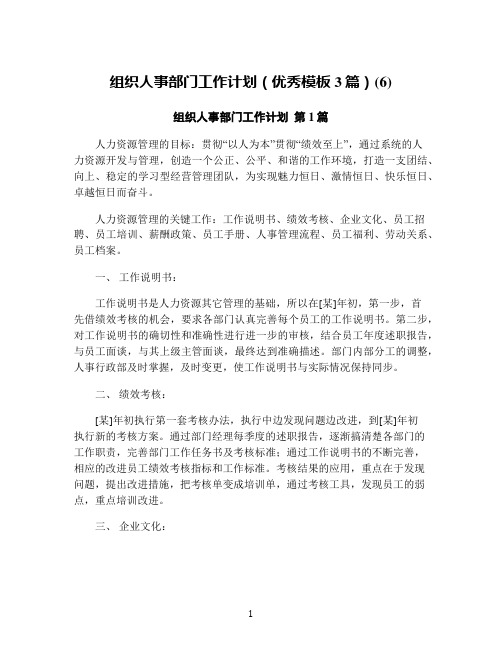 组织人事部门工作计划（优秀模板 3 篇）(6)

组织人事部门工作计划 第 1 篇

人力资源管理的目标：贯彻“以人为本”贯彻“绩效至上”，通过系统的人力资源开发与管理，创造一个公正、公平、和谐的工作环境，打造一支团结、向上、稳定的学习型经营管理团队，为实现魅力恒日、激情恒日、快乐恒日、卓越恒日而奋斗。

人力资源管理的关键工作：工作说明书、绩效考核、企业文化、员工招聘、员工培训、薪酬政策、员工手册、人事管理流程、员工福利、劳动关系、员工档案。

一、 工作说明书：

工作说明书是人力资源其它管理的基础，所以在[某]年初，第一步，首先借绩效考核的机会，要求各部门认真完善每个员工的工作说明书。第二步，对工作说明书的确切性和准确性进行进一步的审核，结合员工年度述职报告，与员工面谈，与其上级主管面谈，最终达到准确描述。部门内部分工的调整，人事行政部及时掌握，及时变更，使工作说明书与实际情况保持同步。

二、 绩效考核：

[某]年初执行第一套考核办法，执行中边发现问题边改进，到[某]年初执行新的考核方案。通过部门经理每季度的述职报告，逐渐搞清楚各部门的工作职责，完善部门工作任务书及考核标准；通过工作说明书的不断完善，相应的改进员工绩效考核指标和工作标准。考核结果的应用，重点在于发现问题，提出改进措施，把考核单变成培训单，通过考核工具，发现员工的弱点，重点培训改进。

三、 企业文化：

1